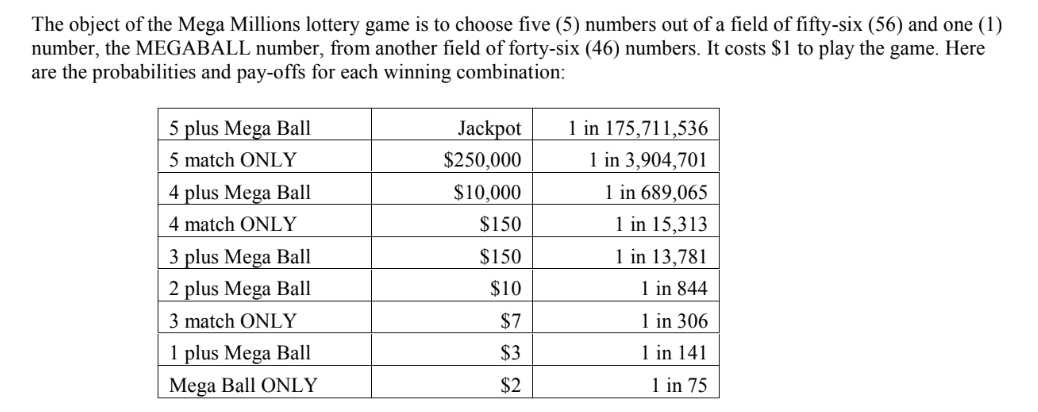 The object of the Mega Millions lottery game is to choose five (5) numbers out of a field of fifty-six (56) and one (1) number, the MEGABALL number, from another field of forty-six (46) numbers. It costs \$1 to play the game. Here are the probabilities and pay-offs for each winning combination:

| | | |
|---|---|---|
| 5 plus Mega Ball | Jackpot | 1 in 175,711,536 |
| 5 match ONLY | \$250,000 | 1 in 3,904,701 |
| 4 plus Mega Ball | \$10,000 | 1 in 689,065 |
| 4 match ONLY | \$150 | 1 in 15,313 |
| 3 plus Mega Ball | \$150 | 1 in 13,781 |
| 2 plus Mega Ball | \$10 | 1 in 844 |
| 3 match ONLY | \$7 | 1 in 306 |
| 1 plus Mega Ball | \$3 | 1 in 141 |
| Mega Ball ONLY | \$2 | 1 in 75 |